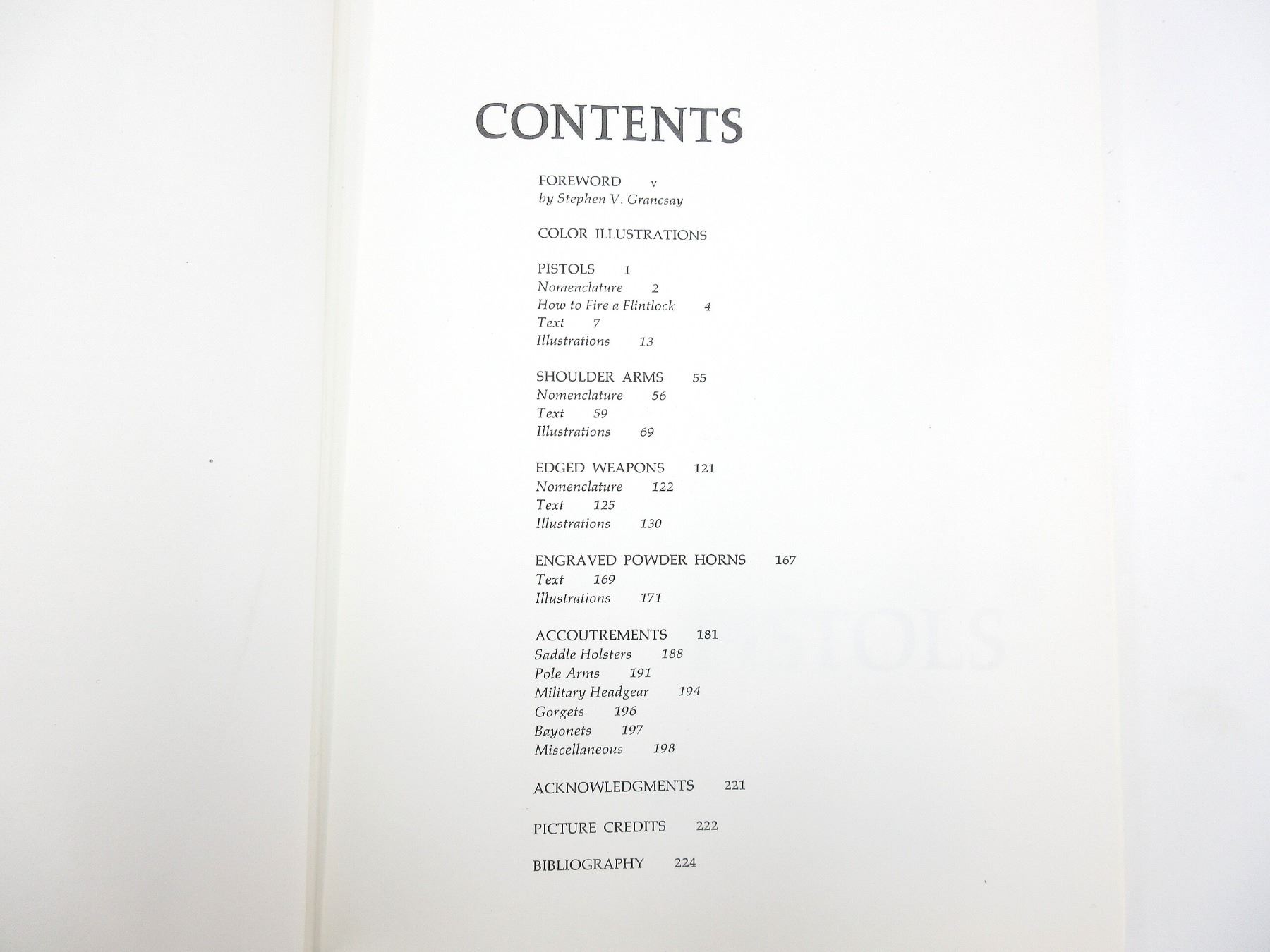 CONTENTS

FOREWORD v
by Stephen V. Grancsay

COLOR ILLUSTRATIONS

PISTOLS 1
Nomenclature 2
How to Fire a Flintlock 4
Text 7
Illustrations 13

SHOULDER ARMS 55
Nomenclature 56
Text 59
Illustrations 69

EDGED WEAPONS 121
Nomenclature 122
Text 125
Illustrations 130

ENGRAVED POWDER HORNS 167
Text 169
Illustrations 171

ACCOUTREMENTS 181
Saddle Holsters 188
Pole Arms 191
Military Headgear 194
Gorgets 196
Bayonets 197
Miscellaneous 198

ACKNOWLEDGMENTS 221

PICTURE CREDITS 222

BIBLIOGRAPHY 224